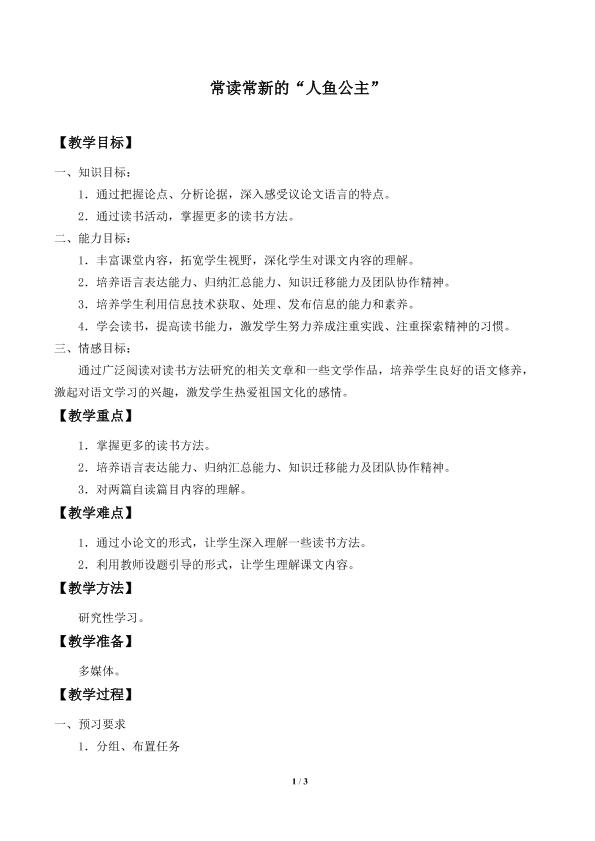 常读常新的“人鱼公主”

【教学目标】

一、知识目标：

1．通过把握论点、分析论据，深入感受议论文语言的特点。

2．通过读书活动，掌握更多的读书方法。

二、能力目标：

1．丰富课堂内容，拓宽学生视野，深化学生对课文内容的理解。

2．培养语言表达能力、归纳汇总能力、知识迁移能力及团队协作精神。

3．培养学生利用信息技术获取、处理、发布信息的能力和素养。

4．学会读书，提高读书能力，激发学生努力养成注重实践、注重探索精神的习惯。

三、情感目标：

通过广泛阅读对读书方法研究的相关文章和一些文学作品，培养学生良好的语文修养，激起对语文学习的兴趣，激发学生热爱祖国文化的感情。

【教学重点】

1．掌握更多的读书方法。

2．培养语言表达能力、归纳汇总能力、知识迁移能力及团队协作精神。

3．对两篇自读篇目内容的理解。

【教学难点】

1．通过小论文的形式，让学生深入理解一些读书方法。

2．利用教师设题引导的形式，让学生理解课文内容。

【教学方法】

研究性学习。

【教学准备】

多媒体。

【教学过程】

一、预习要求

1．分组、布置任务

1 / 3